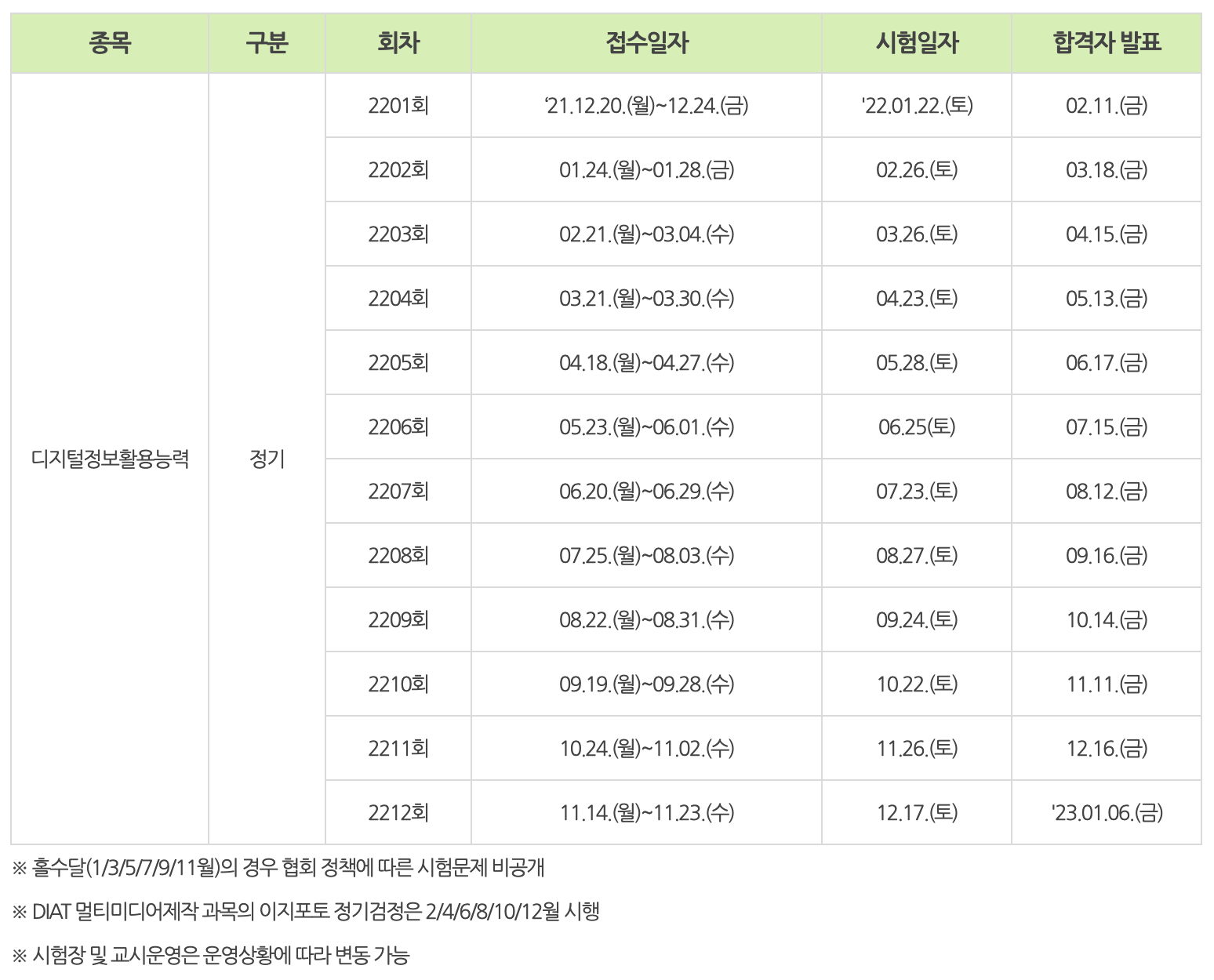 | 종목 | 구분 | 회차 | 접수일자 | 시험일자 | 합격자 발표 |
|---|---|---|---|---|---|
| 디지털정보활용능력 | 정기 | 2201회 | '21.12.20.(월)~12.24.(금) | '22.01.22.(토) | 02.11.(금) |
| | | 2202회 | 01.24.(월)~01.28.(금) | 02.26.(토) | 03.18.(금) |
| | | 2203회 | 02.21.(월)~03.04.(수) | 03.26.(토) | 04.15.(금) |
| | | 2204회 | 03.21.(월)~03.30.(수) | 04.23.(토) | 05.13.(금) |
| | | 2205회 | 04.18.(월)~04.27.(수) | 05.28.(토) | 06.17.(금) |
| | | 2206회 | 05.23.(월)~06.01.(수) | 06.25(토) | 07.15.(금) |
| | | 2207회 | 06.20.(월)~06.29.(수) | 07.23.(토) | 08.12.(금) |
| | | 2208회 | 07.25.(월)~08.03.(수) | 08.27.(토) | 09.16.(금) |
| | | 2209회 | 08.22.(월)~08.31.(수) | 09.24.(토) | 10.14.(금) |
| | | 2210회 | 09.19.(월)~09.28.(수) | 10.22.(토) | 11.11.(금) |
| | | 2211회 | 10.24.(월)~11.02.(수) | 11.26.(토) | 12.16.(금) |
| | | 2212회 | 11.14.(월)~11.23.(수) | 12.17.(토) | '23.01.06.(금) |

※ 홀수달(1/3/5/7/9/11월)의 경우 협회 정책에 따른 시험문제 비공개

※ DIAT 멀티미디어제작 과목의 이지포토 정기검정은 2/4/6/8/10/12월 시행

※ 시험장 및 교시운영은 운영상황에 따라 변동 가능